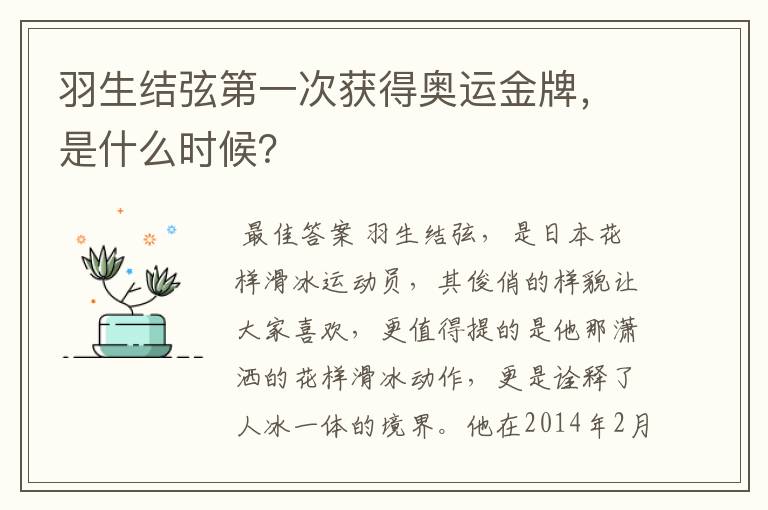 羽生结弦第一次获得奥运金牌，是什么时候？

最佳答案 羽生结弦，是日本花样滑冰运动员，其俊俏的样貌让大家喜欢，更值得提的是他那潇洒的花样滑冰动作，更是诠释了人冰一体的境界。他在2014年2月